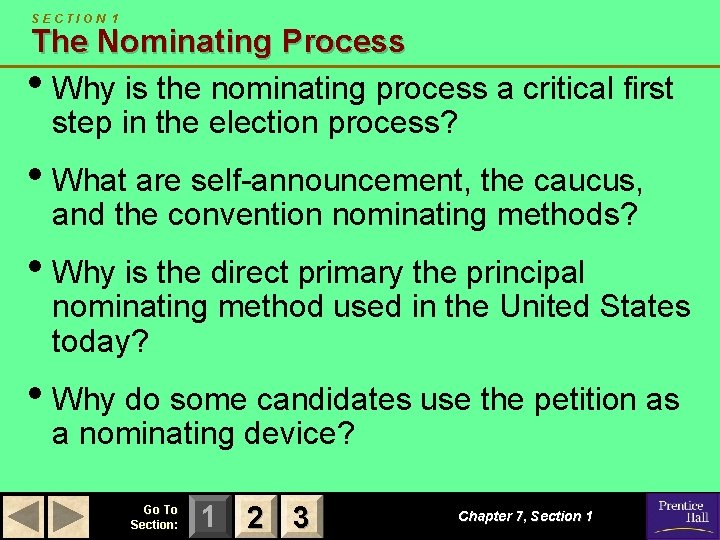 SECTION 1
The Nominating Process

• Why is the nominating process a critical first step in the election process?

• What are self-announcement, the caucus, and the convention nominating methods?

• Why is the direct primary the principal nominating method used in the United States today?

• Why do some candidates use the petition as a nominating device?

Go To Section: 1 2 3

Chapter 7, Section 1

Prentice Hall